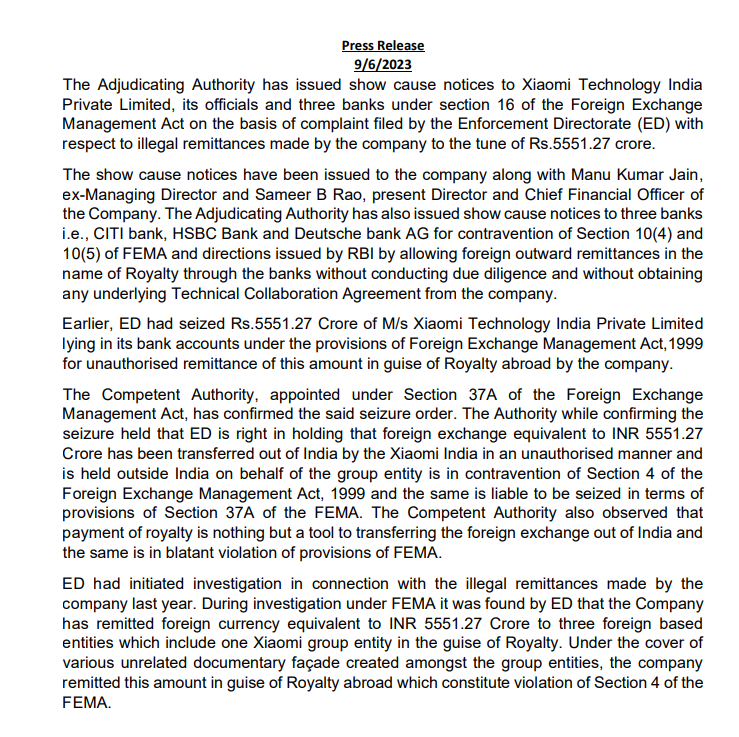 Press Release
9/6/2023

The Adjudicating Authority has issued show cause notices to Xiaomi Technology India Private Limited, its officials and three banks under section 16 of the Foreign Exchange Management Act on the basis of complaint filed by the Enforcement Directorate (ED) with respect to illegal remittances made by the company to the tune of Rs.5551.27 crore.

The show cause notices have been issued to the company along with Manu Kumar Jain, ex-Managing Director and Sameer B Rao, present Director and Chief Financial Officer of the Company. The Adjudicating Authority has also issued show cause notices to three banks i.e., CITI bank, HSBC Bank and Deutsche bank AG for contravention of Section 10(4) and 10(5) of FEMA and directions issued by RBI by allowing foreign outward remittances in the name of Royalty through the banks without conducting due diligence and without obtaining any underlying Technical Collaboration Agreement from the company.

Earlier, ED had seized Rs.5551.27 Crore of M/s Xiaomi Technology India Private Limited lying in its bank accounts under the provisions of Foreign Exchange Management Act,1999 for unauthorised remittance of this amount in guise of Royalty abroad by the company.

The Competent Authority, appointed under Section 37A of the Foreign Exchange Management Act, has confirmed the said seizure order. The Authority while confirming the seizure held that ED is right in holding that foreign exchange equivalent to INR 5551.27 Crore has been transferred out of India by the Xiaomi India in an unauthorised manner and is held outside India on behalf of the group entity is in contravention of Section 4 of the Foreign Exchange Management Act, 1999 and the same is liable to be seized in terms of provisions of Section 37A of the FEMA. The Competent Authority also observed that payment of royalty is nothing but a tool to transferring the foreign exchange out of India and the same is in blatant violation of provisions of FEMA.

ED had initiated investigation in connection with the illegal remittances made by the company last year. During investigation under FEMA it was found by ED that the Company has remitted foreign currency equivalent to INR 5551.27 Crore to three foreign based entities which include one Xiaomi group entity in the guise of Royalty. Under the cover of various unrelated documentary façade created amongst the group entities, the company remitted this amount in guise of Royalty abroad which constitute violation of Section 4 of the FEMA.